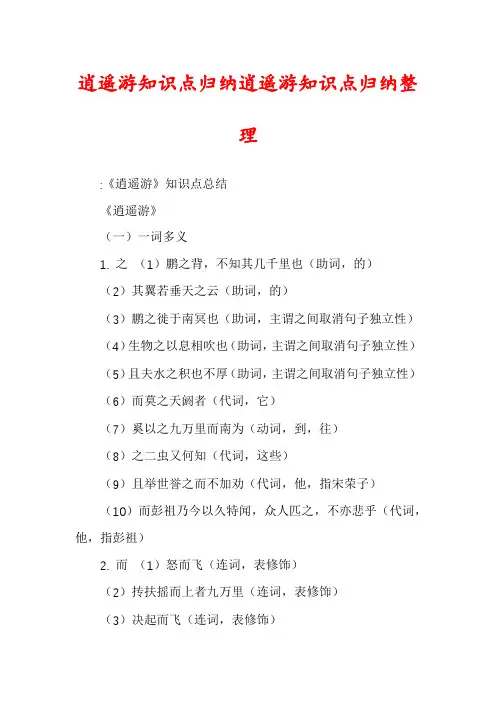 逍遥游知识点归纳逍遥游知识点归纳整理

:《逍遥游》知识点总结

《逍遥游》

（一）一词多义

1. 之 （1）鹏之背，不知其几千里也（助词，的）

（2）其翼若垂天之云（助词，的）

（3）鹏之徙于南冥也（助词，主谓之间取消句子独立性）

（4）生物之以息相吹也（助词，主谓之间取消句子独立性）

（5）且夫水之积也不厚（助词，主谓之间取消句子独立性）

（6）而莫之夭阏者（代词，它）

（7）奚以之九万里而南为（动词，到，往）

（8）之二虫又何知（代词，这些）

（9）且举世誉之而不加劝（代词，他，指宋荣子）

（10）而彭祖乃今以久特闻，众人匹之，不亦悲乎（代词，他，指彭祖）

2. 而 （1）怒而飞（连词，表修饰）

（2）抟扶摇而上者九万里（连词，表修饰）

（3）决起而飞（连词，表修饰）